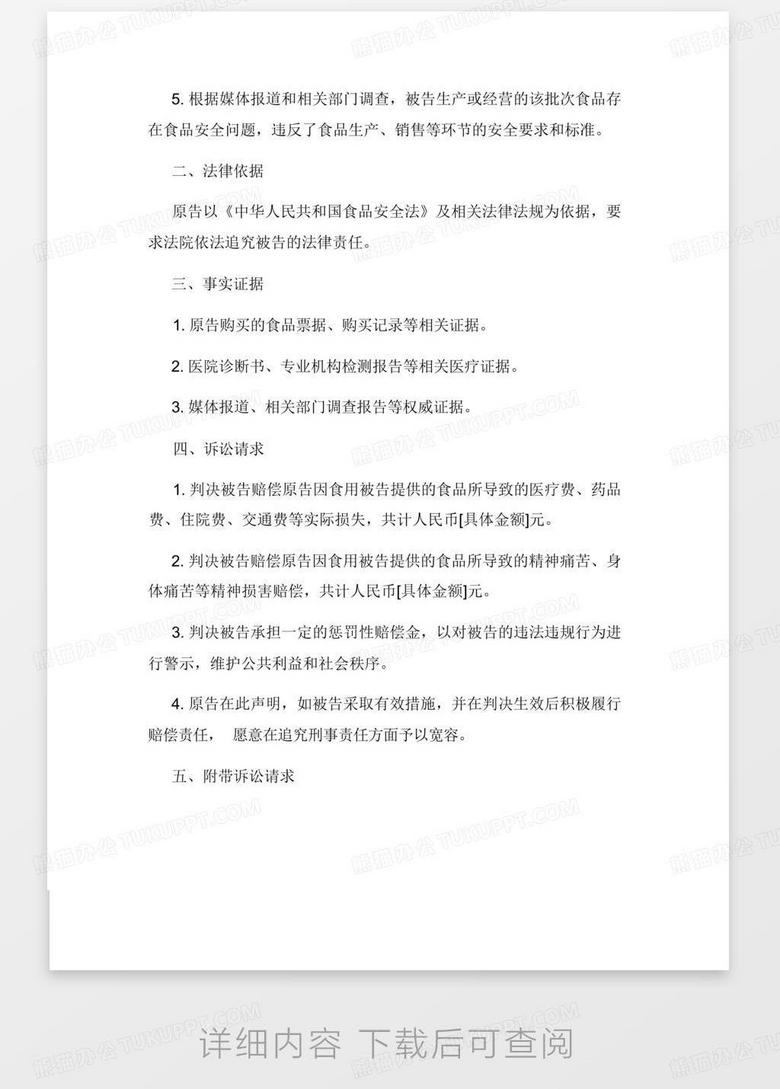 5. 根据媒体报道和相关部门调查，被告生产或经营的该批次食品存在食品安全问题，违反了食品生产、销售等环节的安全要求和标准。

二、法律依据

原告以《中华人民共和国食品安全法》及相关法律法规为依据，要求法院依法追究被告的法律责任。

三、事实证据

1. 原告购买的食品票据、购买记录等相关证据。

2. 医院诊断书、专业机构检测报告等相关医疗证据。

3. 媒体报道、相关部门调查报告等权威证据。

四、诉讼请求

1. 判决被告赔偿原告因食用被告提供的食品所导致的医疗费、药品费、住院费、交通费等实际损失，共计人民币[具体金额]元。

2. 判决被告赔偿原告因食用被告提供的食品所导致的精神痛苦、身体痛苦等精神损害赔偿，共计人民币[具体金额]元。

3. 判决被告承担一定的惩罚性赔偿金，以对被告的违法违规行为进行警示，维护公共利益和社会秩序。

4. 原告在此声明，如被告采取有效措施，并在判决生效后积极履行赔偿责任， 愿意在追究刑事责任方面予以宽容。

五、附带诉讼请求

熊猫办公 TUKUPPT.COM

详细内容 下载后可查阅